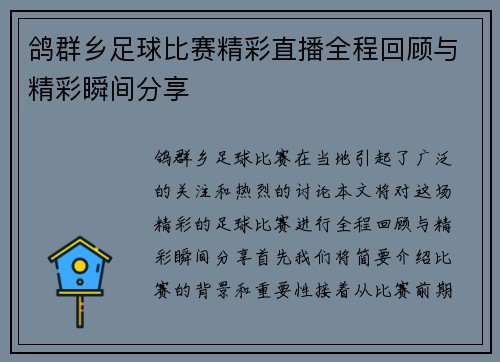 鸽群乡足球比赛精彩直播全程回顾与精彩瞬间分享

鸽群乡足球比赛在当地引起了广泛的关注和热烈的讨论本文将对这场精彩的足球比赛进行全程回顾与精彩瞬间分享首先我们将简要介绍比赛的背景和重要性接着从比赛前期